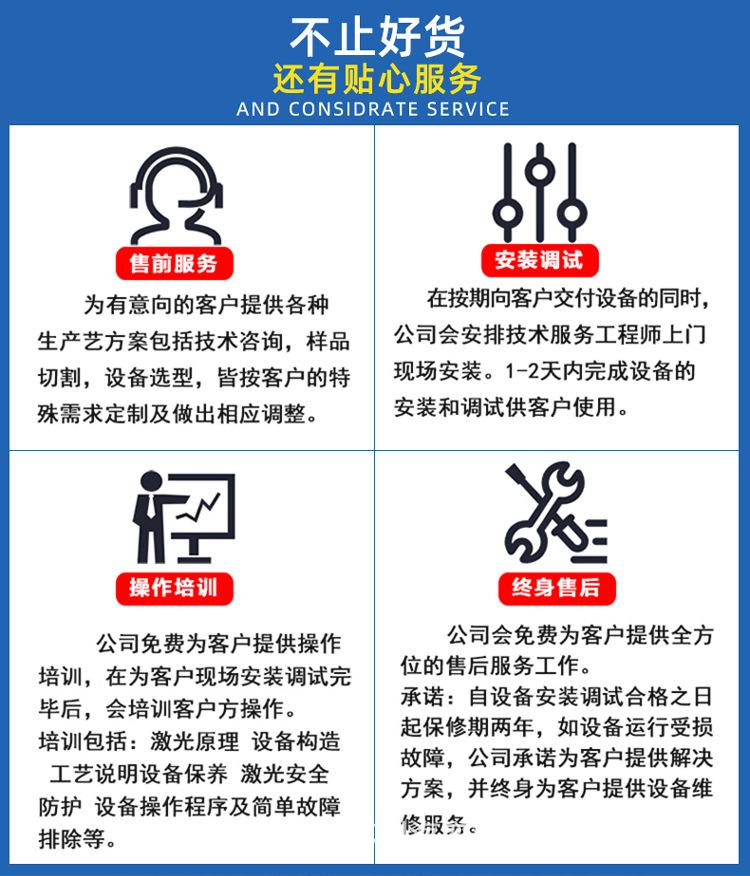 不止好货
还有贴心服务
AND CONSIDRATE SERVICE

售前服务

为有意向的客户提供各种生产艺方案包括技术咨询，样品切割，设备选型，皆按客户的特殊需求定制及做出相应调整。

安装调试

在按期向客户交付设备的同时，公司会安排技术服务工程师上门现场安装。1-2天内完成设备的安装和调试供客户使用。

操作培训

公司免费为客户提供操作培训，在为客户现场安装调试完毕后，会培训客户方操作。
培训包括：激光原理 设备构造 工艺说明设备保养 激光安全防护 设备操作程序及简单故障排除等。

终身售后

公司会免费为客户提供全方位的售后服务工作。
承诺：自设备安装调试合格之日起保修期两年，如设备运行受损故障，公司承诺为客户提供解决方案，并终身为客户提供设备维修服务。